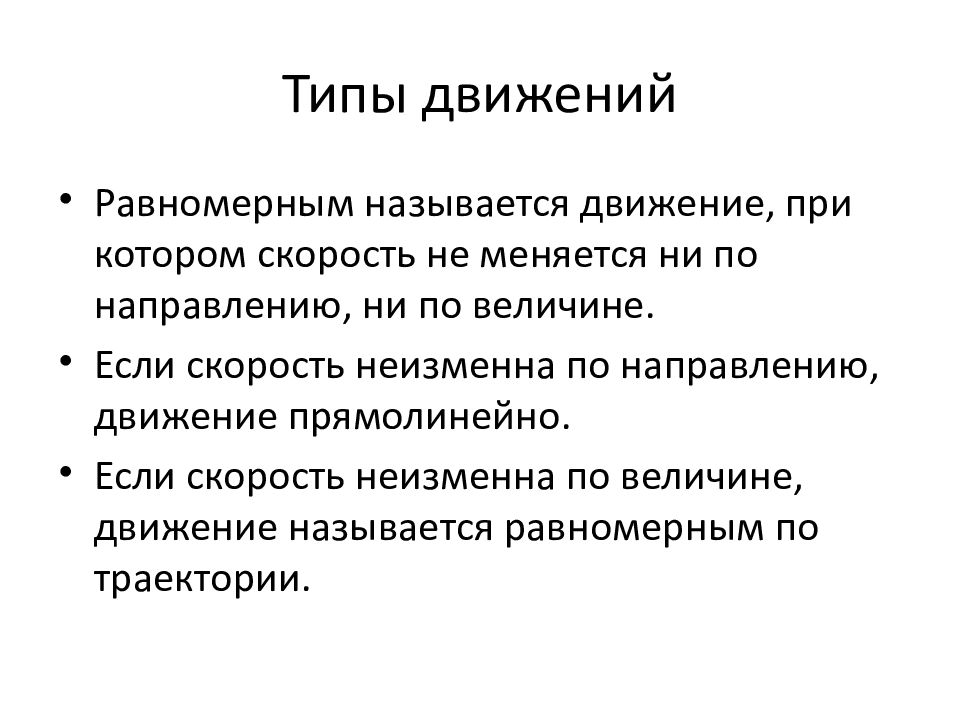 Типы движений

• Равномерным называется движение, при котором скорость не меняется ни по направлению, ни по величине.

• Если скорость неизменна по направлению, движение прямолинейно.

• Если скорость неизменна по величине, движение называется равномерным по траектории.